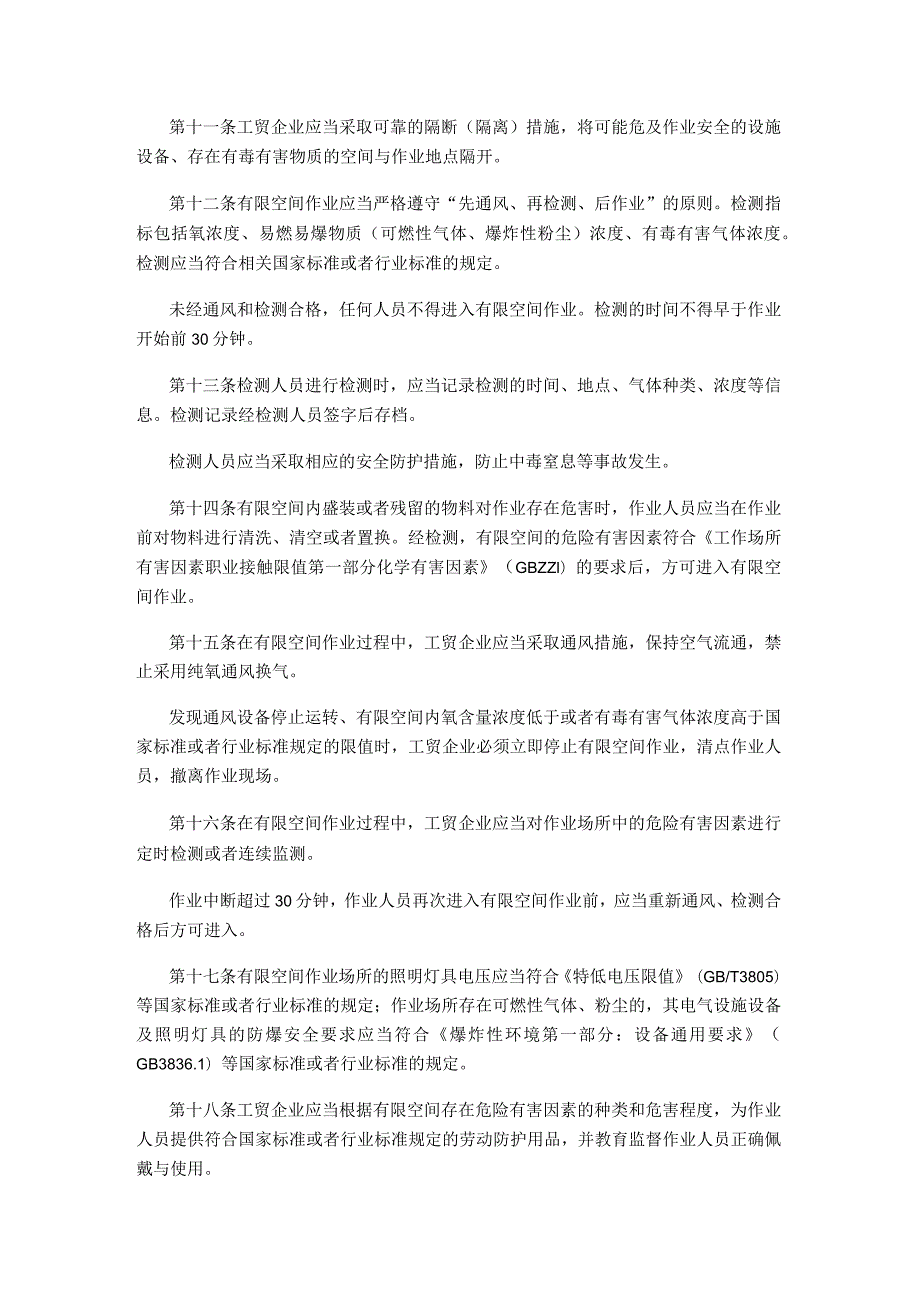 第十一条工贸企业应当采取可靠的隔断（隔离）措施，将可能危及作业安全的设施设备、存在有毒有害物质的空间与作业地点隔开。

第十二条有限空间作业应当严格遵守“先通风、再检测、后作业”的原则。检测指标包括氧浓度、易燃易爆物质（可燃性气体、爆炸性粉尘）浓度、有毒有害气体浓度。检测应当符合相关国家标准或者行业标准的规定。

未经通风和检测合格，任何人员不得进入有限空间作业。检测的时间不得早于作业开始前30分钟。

第十三条检测人员进行检测时，应当记录检测的时间、地点、气体种类、浓度等信息。检测记录经检测人员签字后存档。

检测人员应当采取相应的安全防护措施，防止中毒窒息等事故发生。

第十四条有限空间内盛装或者残留的物料对作业存在危害时，作业人员应当在作业前对物料进行清洗、清空或者置换。经检测，有限空间的危险有害因素符合《工作场所有害因素职业接触限值第一部分化学有害因素》（GBZZI）的要求后，方可进入有限空间作业。

第十五条在有限空间作业过程中，工贸企业应当采取通风措施，保持空气流通，禁止采用纯氧通风换气。

发现通风设备停止运转、有限空间内氧含量浓度低于或者有毒有害气体浓度高于国家标准或者行业标准规定的限值时，工贸企业必须立即停止有限空间作业，清点作业人员，撤离作业现场。

第十六条在有限空间作业过程中，工贸企业应当对作业场所中的危险有害因素进行定时检测或者连续监测。

作业中断超过30分钟，作业人员再次进入有限空间作业前，应当重新通风、检测合格后方可进入。

第十七条有限空间作业场所的照明灯具电压应当符合《特低电压限值》（GB/T3805）等国家标准或者行业标准的规定；作业场所存在可燃性气体、粉尘的，其电气设施设备及照明灯具的防爆安全要求应当符合《爆炸性环境第一部分：设备通用要求》（GB3836.1）等国家标准或者行业标准的规定。

第十八条工贸企业应当根据有限空间存在危险有害因素的种类和危害程度，为作业人员提供符合国家标准或者行业标准规定的劳动防护用品，并教育监督作业人员正确佩戴与使用。